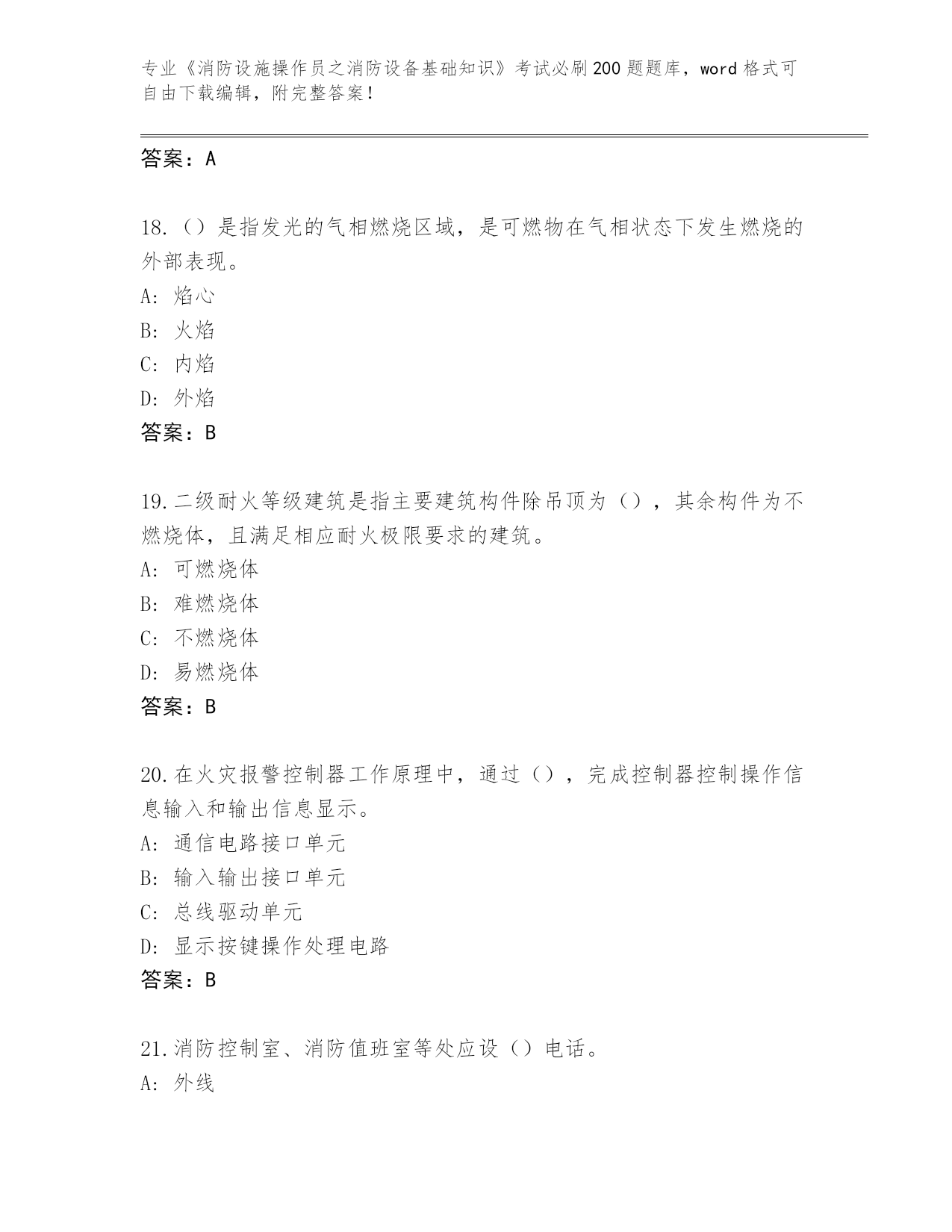 专业《消防设施操作员之消防设备基础知识》考试必刷200题题库，word格式可自由下载编辑，附完整答案！

答案：A

18.（）是指发光的气相燃烧区域，是可燃物在气相状态下发生燃烧的外部表现。
A: 焰心
B: 火焰
C: 内焰
D: 外焰
答案：B

19.二级耐火等级建筑是指主要建筑构件除吊顶为（），其余构件为不燃烧体，且满足相应耐火极限要求的建筑。
A: 可燃烧体
B: 难燃烧体
C: 不燃烧体
D: 易燃烧体
答案：B

20.在火灾报警控制器工作原理中，通过（），完成控制器控制操作信息输入和输出信息显示。
A: 通信电路接口单元
B: 输入输出接口单元
C: 总线驱动单元
D: 显示按键操作处理电路
答案：B

21.消防控制室、消防值班室等处应设（）电话。
A: 外线